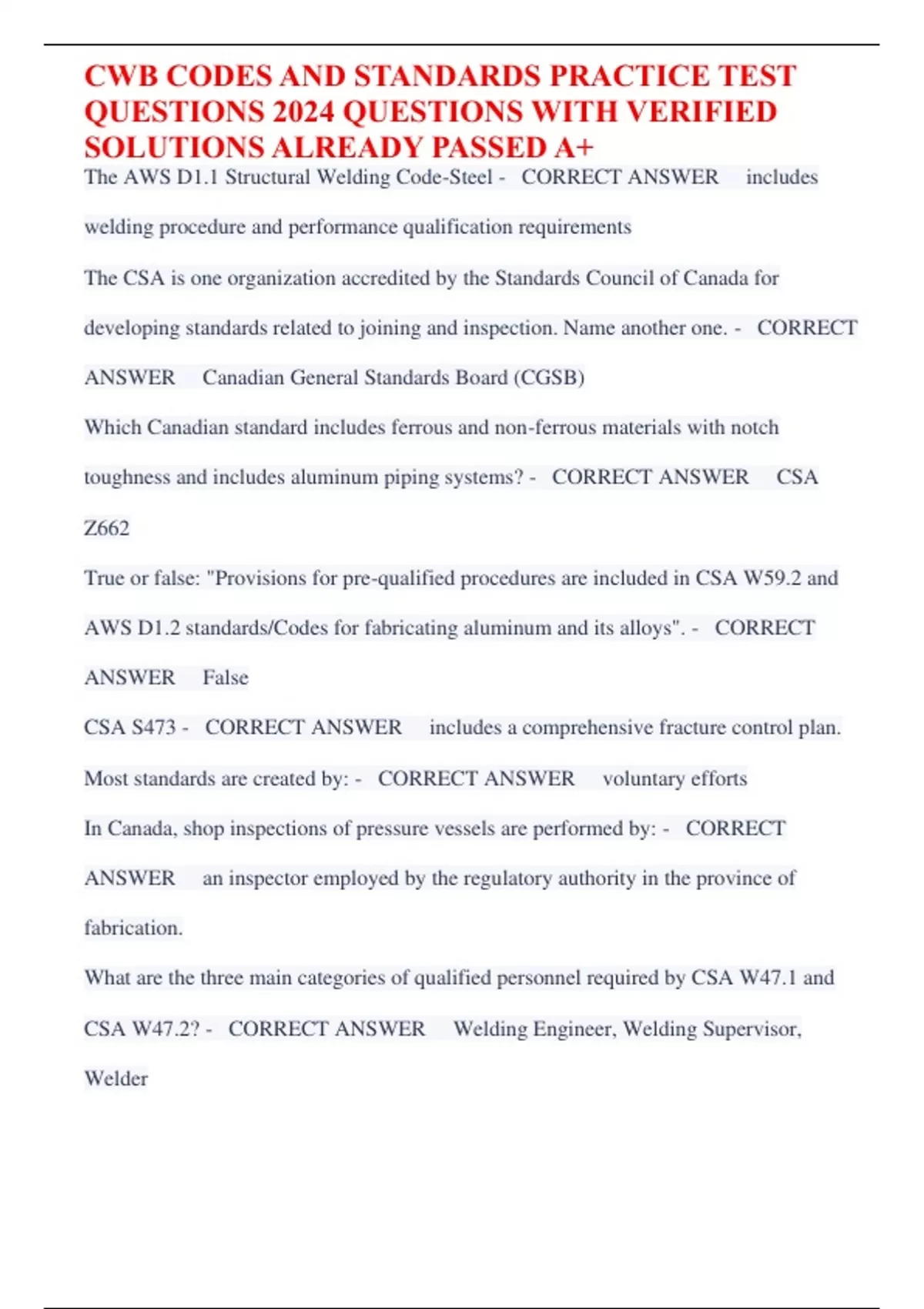 CWB CODES AND STANDARDS PRACTICE TEST QUESTIONS 2024 QUESTIONS WITH VERIFIED SOLUTIONS ALREADY PASSED A+

The AWS D1.1 Structural Welding Code-Steel - CORRECT ANSWER includes welding procedure and performance qualification requirements

The CSA is one organization accredited by the Standards Council of Canada for developing standards related to joining and inspection. Name another one. - CORRECT ANSWER Canadian General Standards Board (CGSB)

Which Canadian standard includes ferrous and non-ferrous materials with notch toughness and includes aluminum piping systems? - CORRECT ANSWER CSA Z662

True or false: "Provisions for pre-qualified procedures are included in CSA W59.2 and AWS D1.2 standards/Codes for fabricating aluminum and its alloys". - CORRECT ANSWER False

CSA S473 - CORRECT ANSWER includes a comprehensive fracture control plan.

Most standards are created by: - CORRECT ANSWER voluntary efforts

In Canada, shop inspections of pressure vessels are performed by: - CORRECT ANSWER an inspector employed by the regulatory authority in the province of fabrication.

What are the three main categories of qualified personnel required by CSA W47.1 and CSA W47.2? - CORRECT ANSWER Welding Engineer, Welding Supervisor, Welder